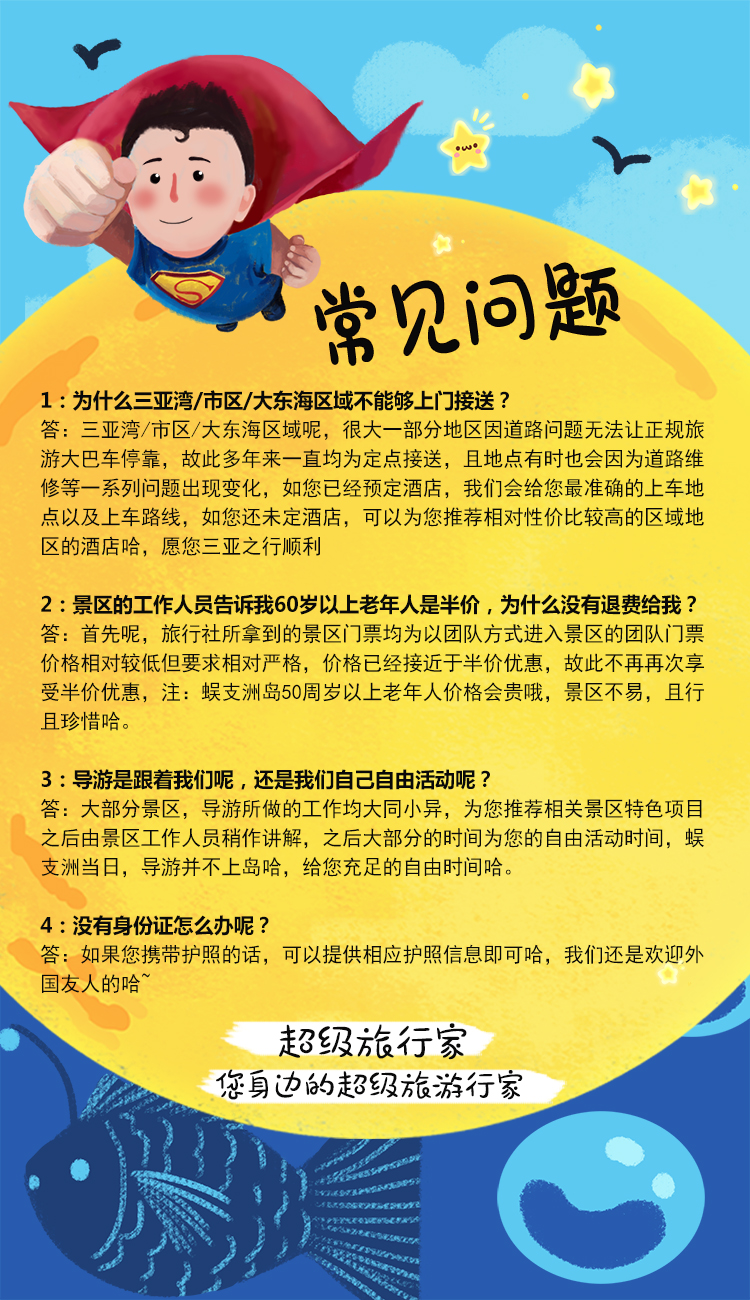 常见问题

1：为什么三亚湾/市区/大东海区域不能够上门接送？
答：三亚湾/市区/大东海区域呢，很大一部分地区因道路问题无法让正规旅游大巴车停靠，故此多年来一直均为定点接送，且地点有时也会因为道路维修等一系列问题出现变化，如您已经预定酒店，我们会给您最准确的上车地点以及上车路线，如您还未定酒店，可以为您推荐相对性价比较高的区域地区的酒店哈，愿您三亚之行顺利

2：景区的工作人员告诉我60岁以上老年人是半价，为什么没有退费给我？
答：首先呢，旅行社所拿到的景区门票均为以团队方式进入景区的团队门票价格相对较低但要求相对严格，价格已经接近于半价优惠，故此不再再次享受半价优惠，注：蜈支洲岛50周岁以上老年人价格会贵哦，景区不易，且行且珍惜哈。

3：导游是跟着我们呢，还是我们自己自由活动呢？
答：大部分景区，导游所做的工作均大同小异，为您推荐相关景区特色项目之后由景区工作人员稍作讲解，之后大部分的时间为您的自由活动时间，蜈支洲当日，导游并不上岛哈，给您充足的自由时间哈。

4：没有身份证怎么办呢？
答：如果您携带护照的话，可以提供相应护照信息即可哈，我们还是欢迎外国友人的哈~

超级旅行家
您身边的超级旅游行家